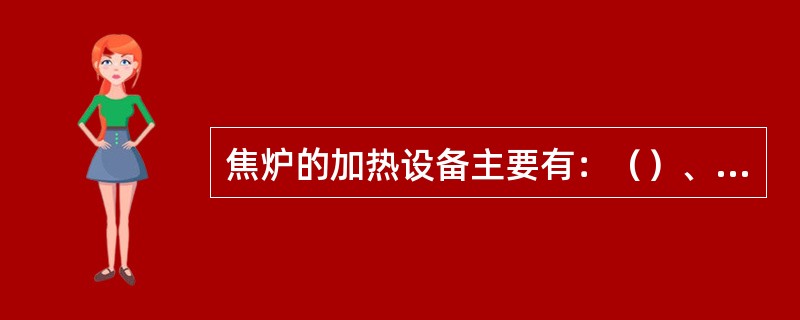 焦炉的加热设备主要有：（）、...